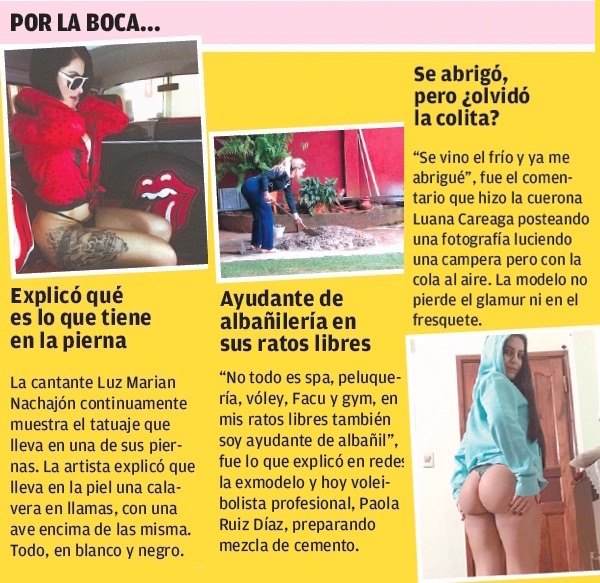 POR LA BOCA...

Explicó qué es lo que tiene en la pierna

La cantante Luz Marian Nachajón continuamente muestra el tatuaje que lleva en una de sus piernas. La artista explicó que lleva en la piel una calavera en llamas, con una ave encima de las misma. Todo, en blanco y negro.

Ayudante de albañilería en sus ratos libres

“No todo es spa, peluquería, vóley, Facu y gym, en mis ratos libres también soy ayudante de albañil”, fue lo que explicó en redes la exmodelo y hoy voleibolista profesional, Paola Ruiz Díaz, preparando mezcla de cemento.

Se abrigó, pero ¿olvidó la colita?

“Se vino el frío y ya me abrigué”, fue el comentario que hizo la cuerona Luana Careaga posteando una fotografía luciendo una campera pero con la cola al aire. La modelo no pierde el glamur ni en el fresquete.